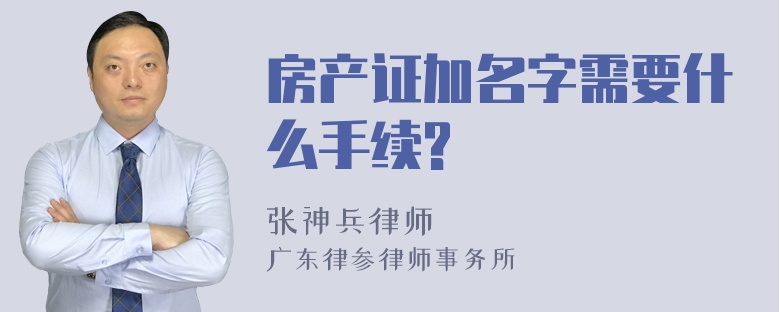 房产证加名字需要什么手续?

张神兵律师
广东律参律师事务所